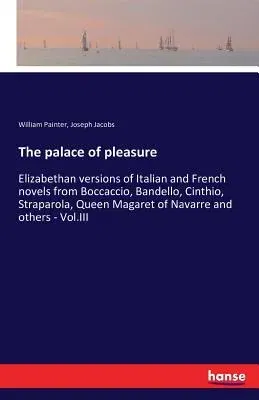 William Painter, Joseph Jacobs

The palace of pleasure

Elizabethan versions of Italian and French novels from Boccaccio, Bandello, Cinthio, Straparola, Queen Magaret of Navarre and others - Vol.III

hanse